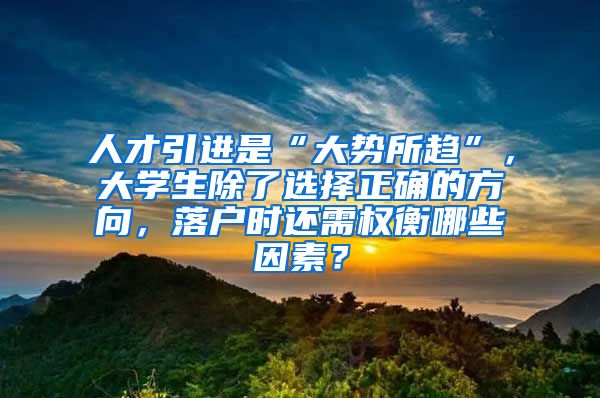 人才引进是“大势所趋”，大学生除了选择正确的方向，落户时还需权衡哪些因素？